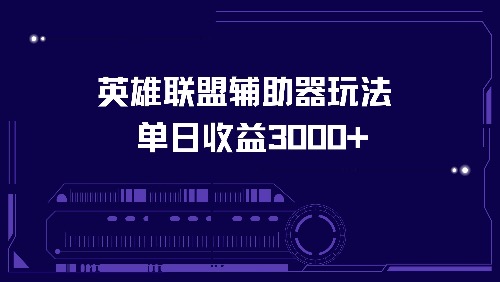 英雄联盟辅助器玩法
单日收益3000+